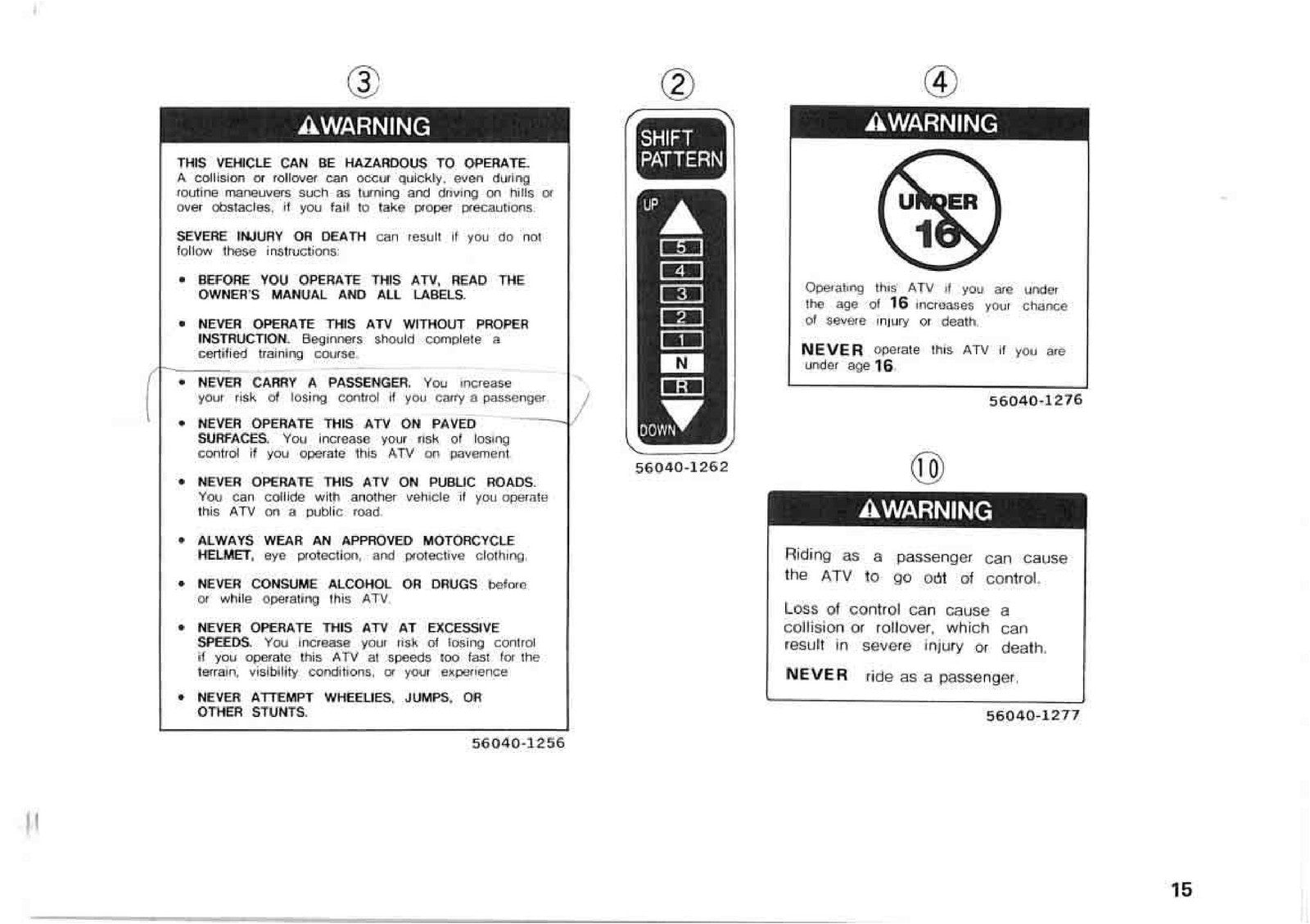 ③

⚠WARNING

THIS VEHICLE CAN BE HAZARDOUS TO OPERATE. A collision or rollover can occur quickly, even during routine maneuvers such as turning and driving on hills or over obstacles, if you fail to take proper precautions.

SEVERE INJURY OR DEATH can result if you do not follow these instructions:

• BEFORE YOU OPERATE THIS ATV, READ THE OWNER'S MANUAL AND ALL LABELS.

• NEVER OPERATE THIS ATV WITHOUT PROPER INSTRUCTION. Beginners should complete a certified training course.

• NEVER CARRY A PASSENGER. You increase your risk of losing control if you carry a passenger.

• NEVER OPERATE THIS ATV ON PAVED SURFACES. You increase your risk of losing control if you operate this ATV on pavement.

• NEVER OPERATE THIS ATV ON PUBLIC ROADS. You can collide with another vehicle if you operate this ATV on a public road.

• ALWAYS WEAR AN APPROVED MOTORCYCLE HELMET, eye protection, and protective clothing.

• NEVER CONSUME ALCOHOL OR DRUGS before or while operating this ATV.

• NEVER OPERATE THIS ATV AT EXCESSIVE SPEEDS. You increase your risk of losing control if you operate this ATV at speeds too fast for the terrain, visibility conditions, or your experience.

• NEVER ATTEMPT WHEELIES, JUMPS, OR OTHER STUNTS.

56040-1256

②

SHIFT PATTERN

UP

5
4
3
2
1
N
R

DOWN

56040-1262

④

⚠WARNING

UNDER 16

Operating this ATV if you are under the age of 16 increases your chance of severe injury or death.

NEVER operate this ATV if you are under age 16.

56040-1276

⑩

⚠WARNING

Riding as a passenger can cause the ATV to go out of control.

Loss of control can cause a collision or rollover, which can result in severe injury or death.

NEVER ride as a passenger.

56040-1277

15